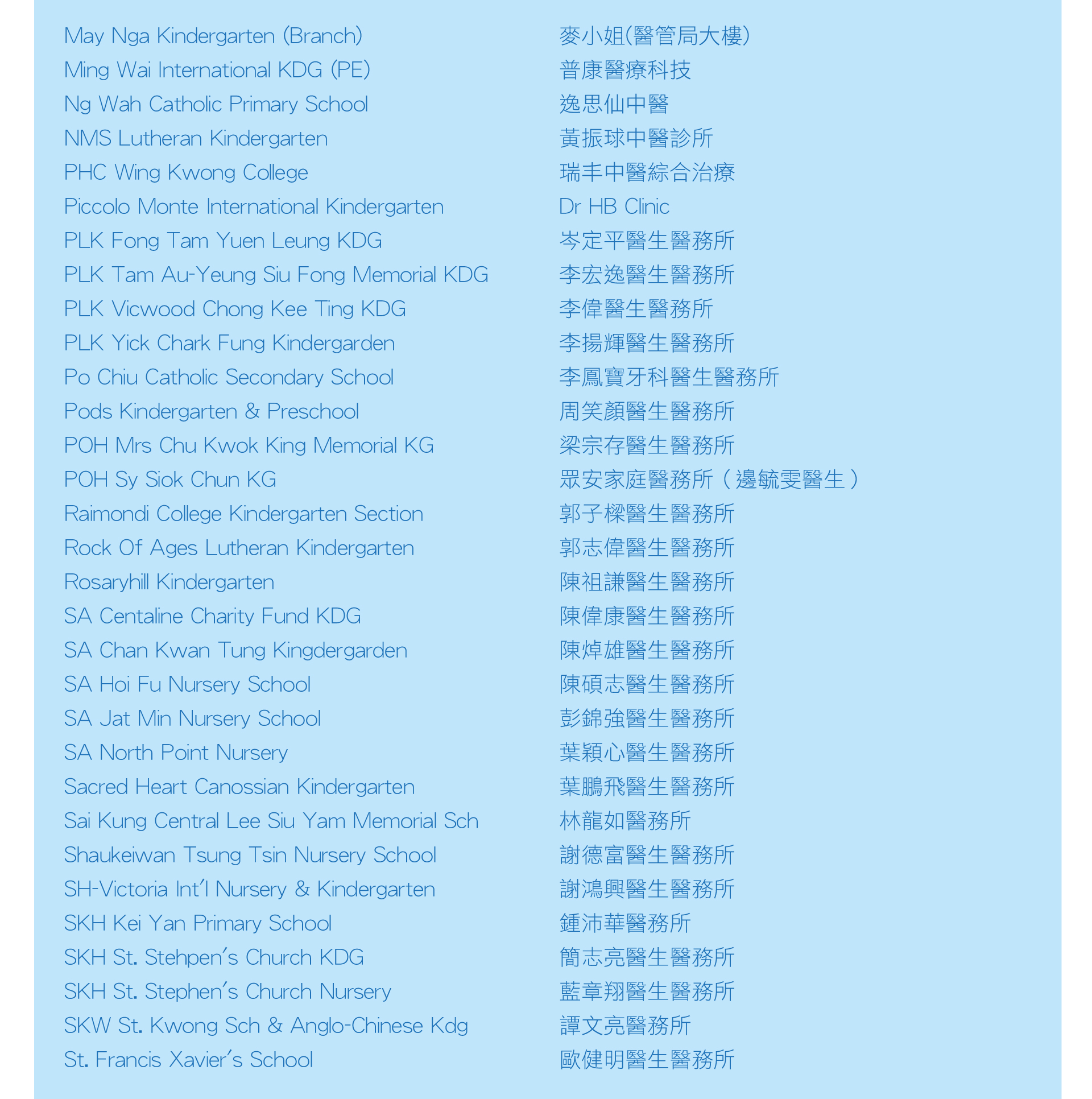 May Nga Kindergarten (Branch)
Ming Wai International KDG (PE)
Ng Wah Catholic Primary School
NMS Lutheran Kindergarten
PHC Wing Kwong College
Piccolo Monte International Kindergarten
PLK Fong Tam Yuen Leung KDG
PLK Tam Au-Yeung Siu Fong Memorial KDG
PLK Vicwood Chong Kee Ting KDG
PLK Yick Chark Fung Kindergarden
Po Chiu Catholic Secondary School
Pods Kindergarten & Preschool
POH Mrs Chu Kwok King Memorial KG
POH Sy Siok Chun KG
Raimondi College Kindergarten Section
Rock Of Ages Lutheran Kindergarten
Rosaryhill Kindergarten
SA Centaline Charity Fund KDG
SA Chan Kwan Tung Kingdergarden
SA Hoi Fu Nursery School
SA Jat Min Nursery School
SA North Point Nursery
Sacred Heart Canossian Kindergarten
Sai Kung Central Lee Siu Yam Memorial Sch
Shaukeiwan Tsung Tsin Nursery School
SH-Victoria Int'l Nursery & Kindergarten
SKH Kei Yan Primary School
SKH St. Stehpen's Church KDG
SKH St. Stephen's Church Nursery
SKW St. Kwong Sch & Anglo-Chinese Kdg
St. Francis Xavier's School

麥小姐(醫管局大樓)
普康醫療科技
逸思仙中醫
黃振球中醫診所
瑞丰中醫綜合治療
Dr HB Clinic
岑定平醫生醫務所
李宏逸醫生醫務所
李偉醫生醫務所
李揚輝醫生醫務所
李鳳寶牙科醫生醫務所
周笑顏醫生醫務所
梁宗存醫生醫務所
眾安家庭醫務所（邊毓雯醫生）
郭子樑醫生醫務所
郭志偉醫生醫務所
陳祖謙醫生醫務所
陳偉康醫生醫務所
陳焯雄醫生醫務所
陳碩志醫生醫務所
彭錦強醫生醫務所
葉穎心醫生醫務所
葉鵬飛醫生醫務所
林龍如醫務所
謝德富醫生醫務所
謝鴻興醫生醫務所
鍾沛華醫務所
簡志亮醫生醫務所
藍章翔醫生醫務所
譚文亮醫務所
歐健明醫生醫務所